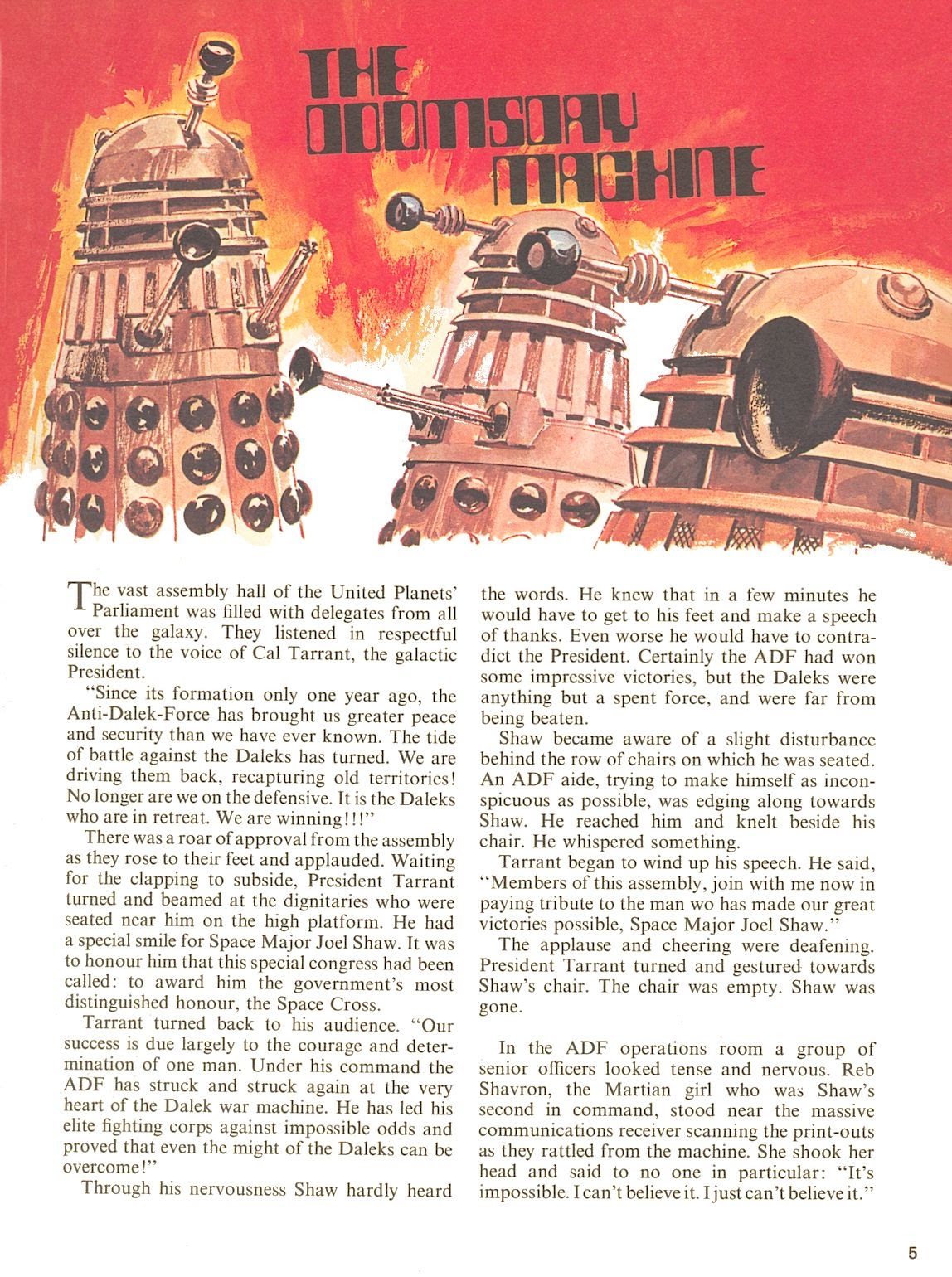 THE DOOMSDAY MACHINE

The vast assembly hall of the United Planets' Parliament was filled with delegates from all over the galaxy. They listened in respectful silence to the voice of Cal Tarrant, the galactic President.

"Since its formation only one year ago, the Anti-Dalek-Force has brought us greater peace and security than we have ever known. The tide of battle against the Daleks has turned. We are driving them back, recapturing old territories! No longer are we on the defensive. It is the Daleks who are in retreat. We are winning!!!"

There was a roar of approval from the assembly as they rose to their feet and applauded. Waiting for the clapping to subside, President Tarrant turned and beamed at the dignitaries who were seated near him on the high platform. He had a special smile for Space Major Joel Shaw. It was to honour him that this special congress had been called: to award him the government's most distinguished honour, the Space Cross.

Tarrant turned back to his audience. "Our success is due largely to the courage and determination of one man. Under his command the ADF has struck and struck again at the very heart of the Dalek war machine. He has led his elite fighting corps against impossible odds and proved that even the might of the Daleks can be overcome!"

Through his nervousness Shaw hardly heard the words. He knew that in a few minutes he would have to get to his feet and make a speech of thanks. Even worse he would have to contradict the President. Certainly the ADF had won some impressive victories, but the Daleks were anything but a spent force, and were far from being beaten.

Shaw became aware of a slight disturbance behind the row of chairs on which he was seated. An ADF aide, trying to make himself as inconspicuous as possible, was edging along towards Shaw. He reached him and knelt beside his chair. He whispered something.

Tarrant began to wind up his speech. He said, "Members of this assembly, join with me now in paying tribute to the man wo has made our great victories possible, Space Major Joel Shaw."

The applause and cheering were deafening. President Tarrant turned and gestured towards Shaw's chair. The chair was empty. Shaw was gone.

In the ADF operations room a group of senior officers looked tense and nervous. Reb Shavron, the Martian girl who was Shaw's second in command, stood near the massive communications receiver scanning the print-outs as they rattled from the machine. She shook her head and said to no one in particular: "It's impossible. I can't believe it. I just can't believe it."

5